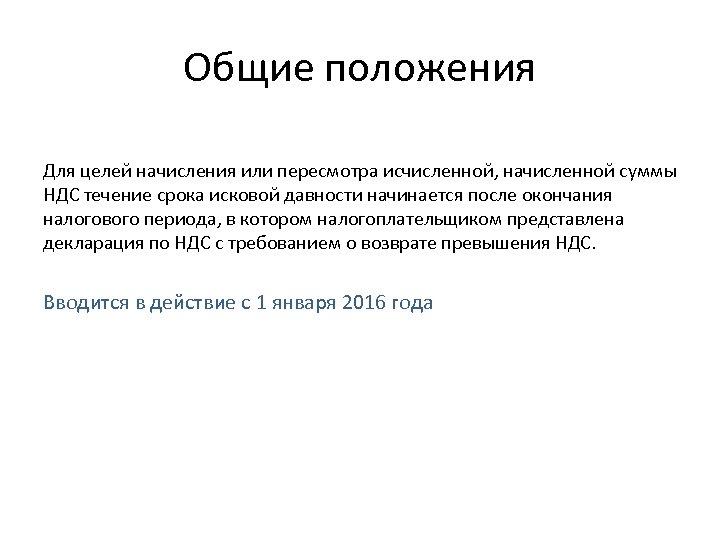 Общие положения

Для целей начисления или пересмотра исчисленной, начисленной суммы НДС течение срока исковой давности начинается после окончания налогового периода, в котором налогоплательщиком представлена декларация по НДС с требованием о возврате превышения НДС.

Вводится в действие с 1 января 2016 года